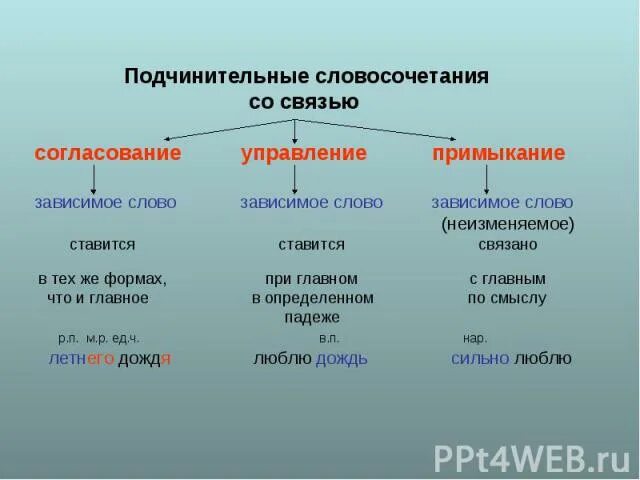 Подчинительные словосочетания со связью

согласование

зависимое слово

ставится

в тех же формах, что и главное

р.п. м.р. ед.ч.

летнего дождя

управление

зависимое слово

ставится

при главном в определенном падеже

в.п.

люблю дождь

примыкание

зависимое слово (неизменяемое)

связано

с главным по смыслу

нар.

сильно люблю

PPt4WEB.ru